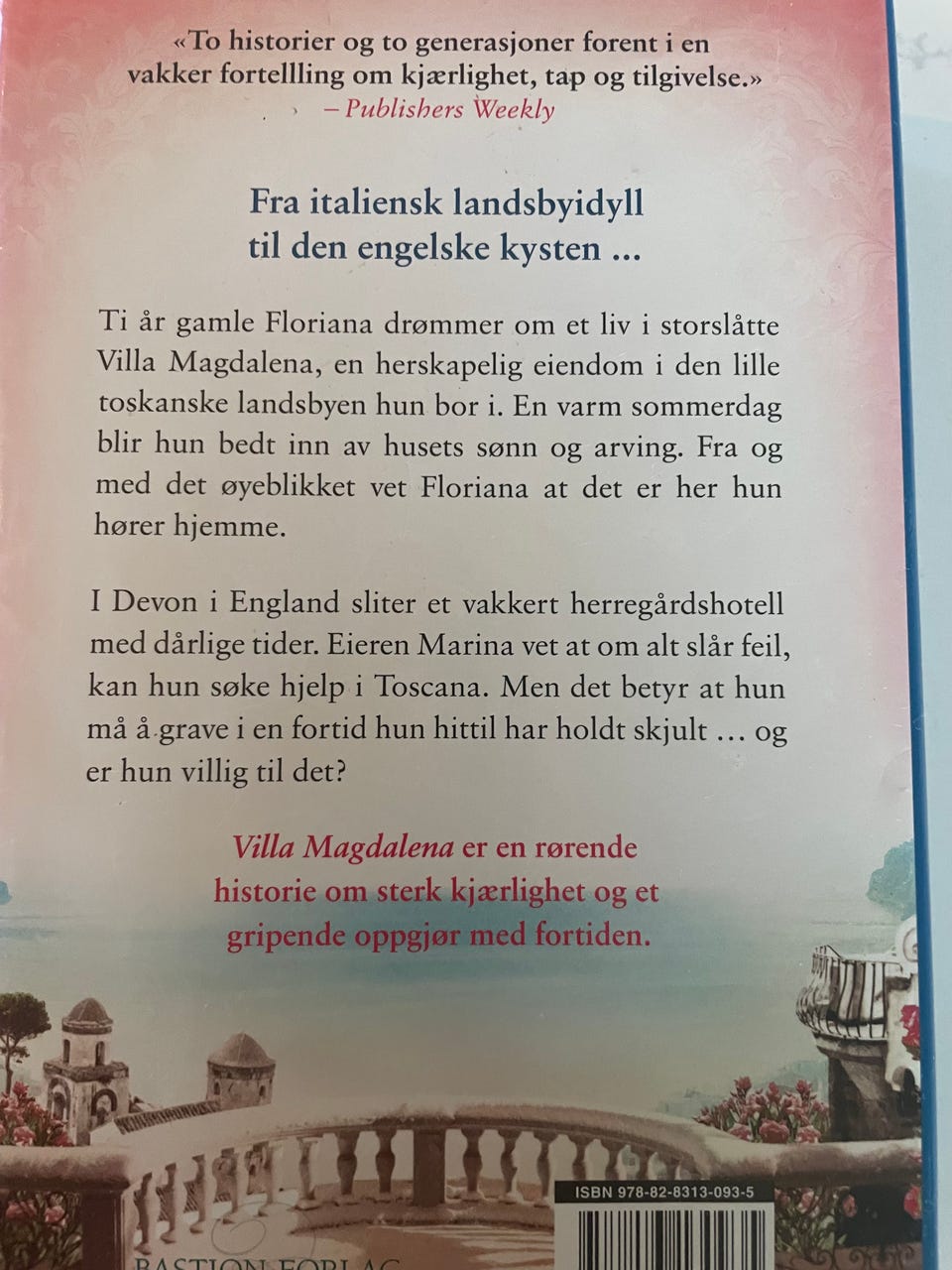 «To historier og to generasjoner forent i en vakker fortellling om kjærlighet, tap og tilgivelse.»
– Publishers Weekly

Fra italiensk landsbyidyll
til den engelske kysten ...

Ti år gamle Floriana drømmer om et liv i storslåtte Villa Magdalena, en herskapelig eiendom i den lille toskanske landsbyen hun bor i. En varm sommerdag blir hun bedt inn av husets sønn og arving. Fra og med det øyeblikket vet Floriana at det er her hun hører hjemme.

I Devon i England sliter et vakkert herregårdshotell med dårlige tider. Eieren Marina vet at om alt slår feil, kan hun søke hjelp i Toscana. Men det betyr at hun må å grave i en fortid hun hittil har holdt skjult ... og er hun villig til det?

Villa Magdalena er en rørende historie om sterk kjærlighet og et gripende oppgjør med fortiden.

ISBN 978-82-8313-093-5

BASTION FORLAG